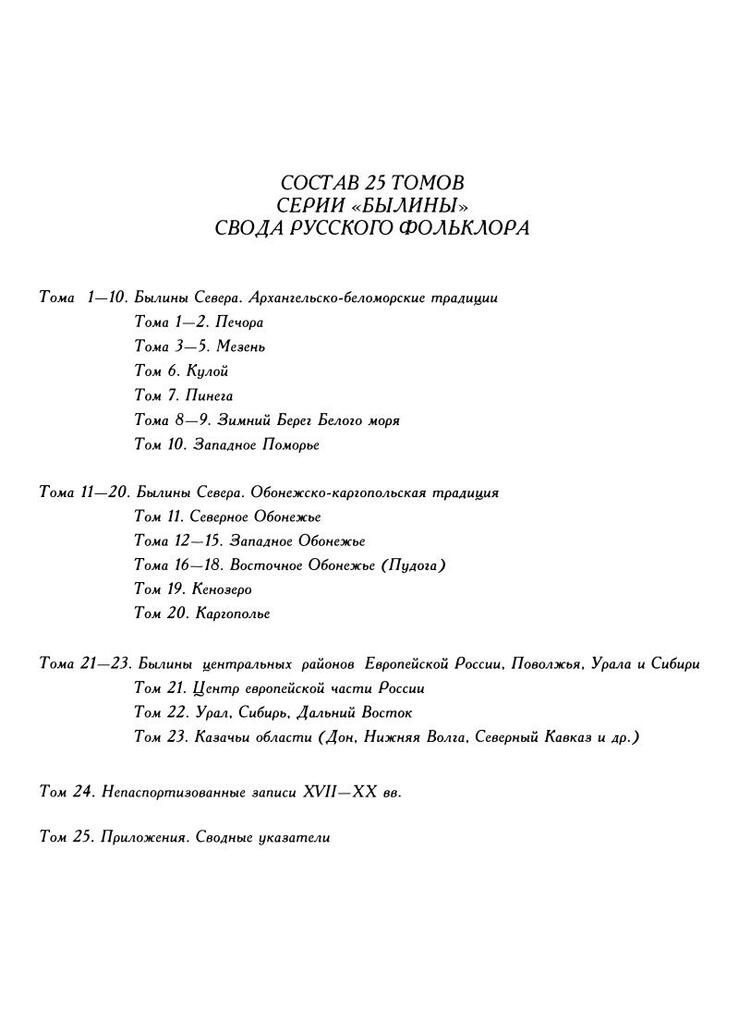 СОСТАВ 25 ТОМОВ
СЕРИИ «БЫЛИНЫ»
СВОДА РУССКОГО ФОЛЬКЛОРА

Тома 1—10. Былины Севера. Архангельско-беломорские традиции
Тома 1—2. Печора
Тома 3—5. Мезень
Том 6. Кулой
Том 7. Пинега
Тома 8—9. Зимний Берег Белого моря
Том 10. Западное Поморье

Тома 11—20. Былины Севера. Обонежско-каргопольская традиция
Том 11. Северное Обонежье
Тома 12—15. Западное Обонежье
Тома 16—18. Восточное Обонежье (Пудога)
Том 19. Кенозеро
Том 20. Каргополье

Тома 21—23. Былины центральных районов Европейской России, Поволжья, Урала и Сибири
Том 21. Центр европейской части России
Том 22. Урал, Сибирь, Дальний Восток
Том 23. Казачьи области (Дон, Нижняя Волга, Северный Кавказ и др.)

Том 24. Непаспортизованные записи XVII—XX вв.

Том 25. Приложения. Сводные указатели